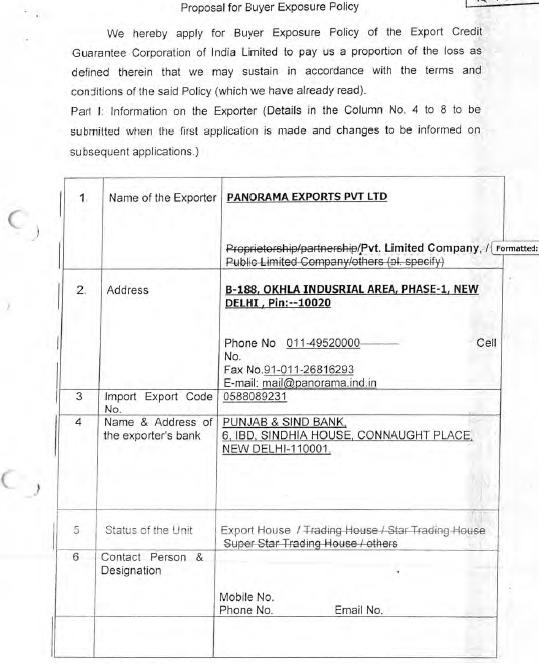 Proposal for Buyer Exposure Policy

We hereby apply for Buyer Exposure Policy of the Export Credit Guarantee Corporation of India Limited to pay us a proportion of the loss as defined therein that we may sustain in accordance with the terms and conditions of the said Policy (which we have already read).

Part I: Information on the Exporter (Details in the Column No. 4 to 8 to be submitted when the first application is made and changes to be informed on subsequent applications.)

| 1. | Name of the Exporter | PANORAMA EXPORTS PVT LTD Proprietorship/partnership/Pvt. Limited Company, / Public Limited Company/others (pl. specify) |
|---|---|---|
| 2. | Address | B-188, OKHLA INDUSRIAL AREA, PHASE-1, NEW DELHI , Pin:--10020 Phone No 011-49520000 Cell No. Fax No.91-011-26816293 E-mail: mail@panorama.ind.in |
| 3 | Import Export Code No. | 0588089231 |
| 4 | Name & Address of the exporter's bank | PUNJAB & SIND BANK, 6, IBD, SINDHIA HOUSE, CONNAUGHT PLACE, NEW DELHI-110001. |
| 5 | Status of the Unit | Export House / Trading House / Star Trading House Super Star Trading House / others |
| 6 | Contact Person & Designation | Mobile No. Phone No. Email No. |
| | | |

Formatted: